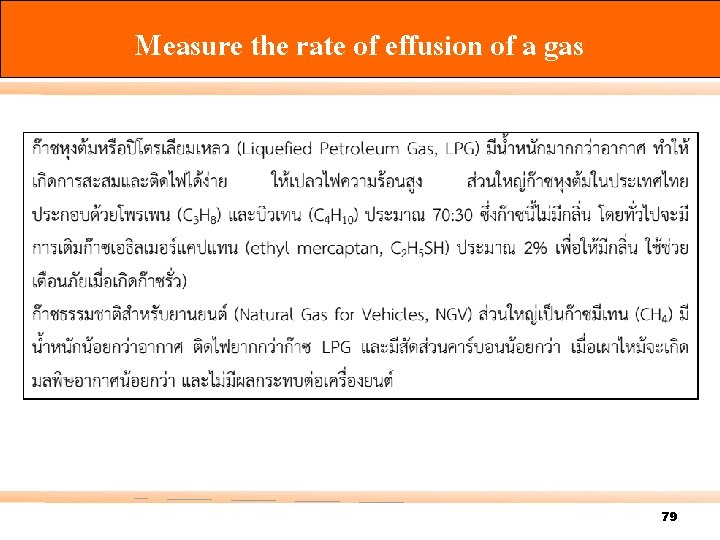 Measure the rate of effusion of a gas

ก๊าซหุงต้มหรือปิโตรเลียมเหลว (Liquefied Petroleum Gas, LPG) มีน้ำหนักมากกว่าอากาศ ทำให้เกิดการสะสมและติดไฟได้ง่าย ให้เปลวไฟความร้อนสูง ส่วนใหญ่ก๊าซหุงต้มในประเทศไทยประกอบด้วยโพรเพน ($C_3H_8$) และบิวเทน ($C_4H_{10}$) ประมาณ 70:30 ซึ่งก๊าซนี้ไม่มีกลิ่น โดยทั่วไปจะมีการเติมก๊าซเอธิลเมอร์แคปแทน (ethyl mercaptan, $C_2H_5SH$) ประมาณ 2% เพื่อให้มีกลิ่น ใช้ช่วยเตือนภัยเมื่อเกิดก๊าซรั่ว)

ก๊าซธรรมชาติสำหรับยานยนต์ (Natural Gas for Vehicles, NGV) ส่วนใหญ่เป็นก๊าซมีเทน ($CH_4$) มีน้ำหนักน้อยกว่าอากาศ ติดไฟยากกว่าก๊าซ LPG และมีสัดส่วนคาร์บอนน้อยกว่า เมื่อเผาไหม้จะเกิดมลพิษอากาศน้อยกว่า และไม่มีผลกระทบต่อเครื่องยนต์

79